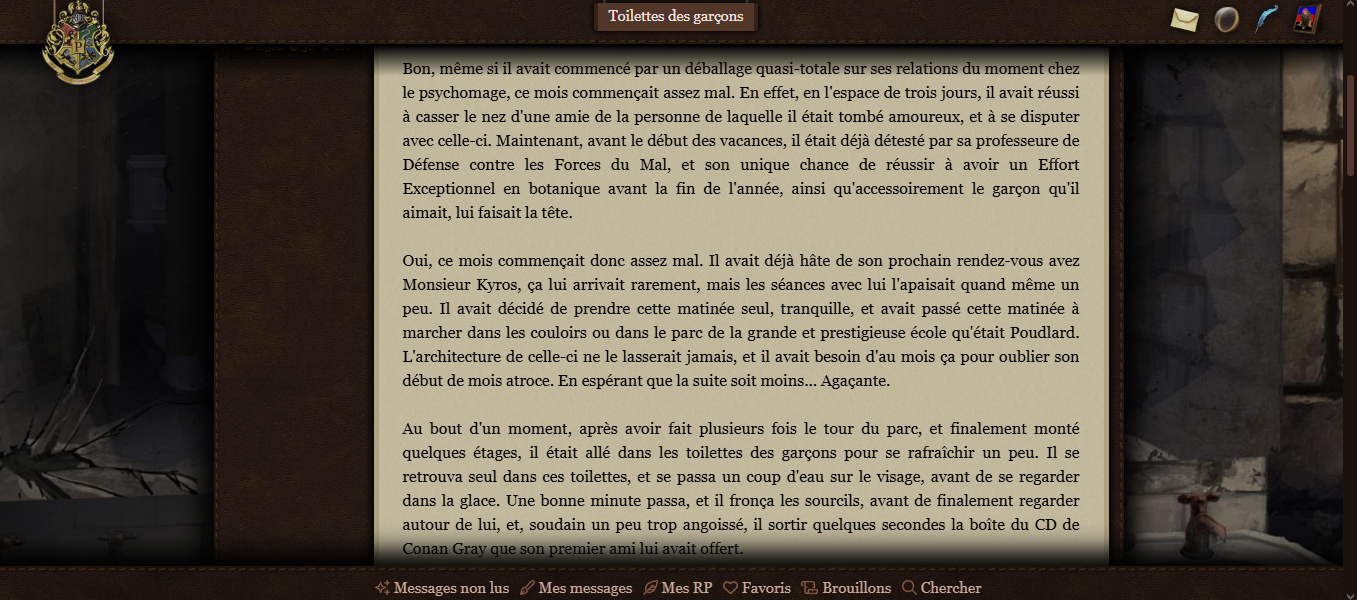 Toilettes des garçons

Bon, même si il avait commencé par un déballage quasi-totale sur ses relations du moment chez le psychomage, ce mois commençait assez mal. En effet, en l'espace de trois jours, il avait réussi à casser le nez d'une amie de la personne de laquelle il était tombé amoureux, et à se disputer avec celle-ci. Maintenant, avant le début des vacances, il était déjà détesté par sa professeure de Défense contre les Forces du Mal, et son unique chance de réussir à avoir un Effort Exceptionnel en botanique avant la fin de l'année, ainsi qu'accessoirement le garçon qu'il aimait, lui faisait la tête.

Oui, ce mois commençait donc assez mal. Il avait déjà hâte de son prochain rendez-vous avez Monsieur Kyros, ça lui arrivait rarement, mais les séances avec lui l'apaisait quand même un peu. Il avait décidé de prendre cette matinée seul, tranquille, et avait passé cette matinée à marcher dans les couloirs ou dans le parc de la grande et prestigieuse école qu'était Poudlard. L'architecture de celle-ci ne le lasserait jamais, et il avait besoin d'au mois ça pour oublier son début de mois atroce. En espérant que la suite soit moins... Agaçante.

Au bout d'un moment, après avoir fait plusieurs fois le tour du parc, et finalement monté quelques étages, il était allé dans les toilettes des garçons pour se rafraîchir un peu. Il se retrouva seul dans ces toilettes, et se passa un coup d'eau sur le visage, avant de se regarder dans la glace. Une bonne minute passa, et il fronça les sourcils, avant de finalement regarder autour de lui, et, soudain un peu trop angoissé, il sortir quelques secondes la boîte du CD de Conan Gray que son premier ami lui avait offert.

Messages non lus Mes messages Mes RP Favoris Brouillons Chercher